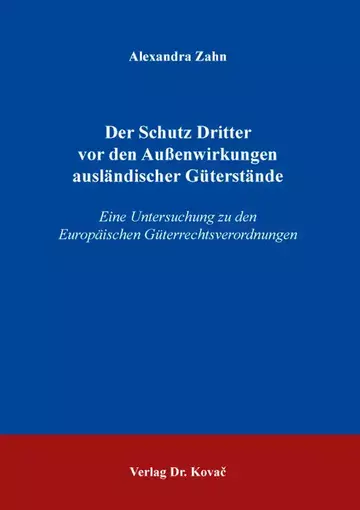 Alexandra Zahn

Der Schutz Dritter vor den Außenwirkungen ausländischer Güterstände

Eine Untersuchung zu den Europäischen Güterrechtsverordnungen

Verlag Dr. Kovač